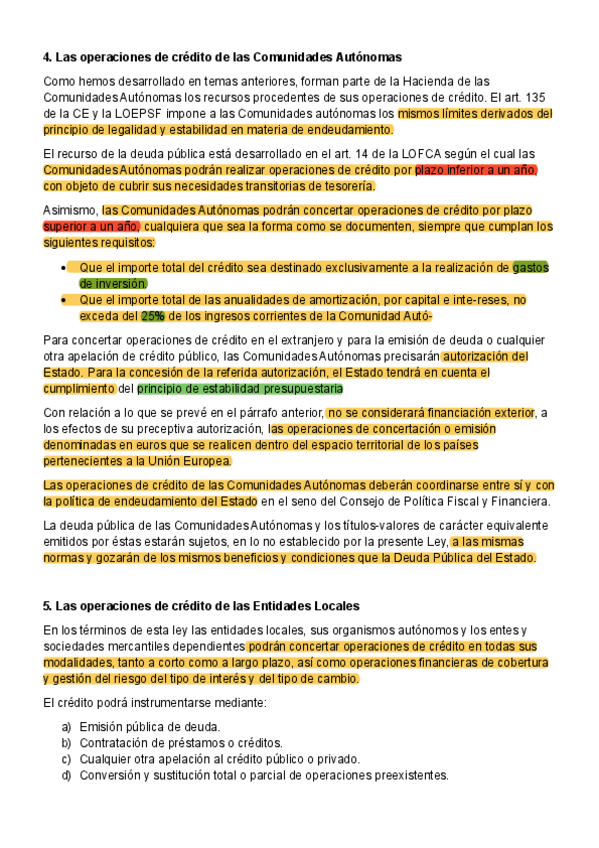 4. Las operaciones de crédito de las Comunidades Autónomas

Como hemos desarrollado en temas anteriores, forman parte de la Hacienda de las Comunidades Autónomas los recursos procedentes de sus operaciones de crédito. El art. 135 de la CE y la LOEPSF impone a las Comunidades autónomas los mismos límites derivados del principio de legalidad y estabilidad en materia de endeudamiento.

El recurso de la deuda pública está desarrollado en el art. 14 de la LOFCA según el cual las Comunidades Autónomas podrán realizar operaciones de crédito por plazo inferior a un año, con objeto de cubrir sus necesidades transitorias de tesorería.

Asimismo, las Comunidades Autónomas podrán concertar operaciones de crédito por plazo superior a un año, cualquiera que sea la forma como se documenten, siempre que cumplan los siguientes requisitos:

• Que el importe total del crédito sea destinado exclusivamente a la realización de gastos de inversión.
• Que el importe total de las anualidades de amortización, por capital e inte-reses, no exceda del 25% de los ingresos corrientes de la Comunidad Autó-

Para concertar operaciones de crédito en el extranjero y para la emisión de deuda o cualquier otra apelación de crédito público, las Comunidades Autónomas precisarán autorización del Estado. Para la concesión de la referida autorización, el Estado tendrá en cuenta el cumplimiento del principio de estabilidad presupuestaria

Con relación a lo que se prevé en el párrafo anterior, no se considerará financiación exterior, a los efectos de su preceptiva autorización, las operaciones de concertación o emisión denominadas en euros que se realicen dentro del espacio territorial de los países pertenecientes a la Unión Europea.

Las operaciones de crédito de las Comunidades Autónomas deberán coordinarse entre sí y con la política de endeudamiento del Estado en el seno del Consejo de Política Fiscal y Financiera.

La deuda pública de las Comunidades Autónomas y los títulos-valores de carácter equivalente emitidos por éstas estarán sujetos, en lo no establecido por la presente Ley, a las mismas normas y gozarán de los mismos beneficios y condiciones que la Deuda Pública del Estado.

5. Las operaciones de crédito de las Entidades Locales

En los términos de esta ley las entidades locales, sus organismos autónomos y los entes y sociedades mercantiles dependientes podrán concertar operaciones de crédito en todas sus modalidades, tanto a corto como a largo plazo, así como operaciones financieras de cobertura y gestión del riesgo del tipo de interés y del tipo de cambio.

El crédito podrá instrumentarse mediante:

a) Emisión pública de deuda.
b) Contratación de préstamos o créditos.
c) Cualquier otra apelación al crédito público o privado.
d) Conversión y sustitución total o parcial de operaciones preexistentes.